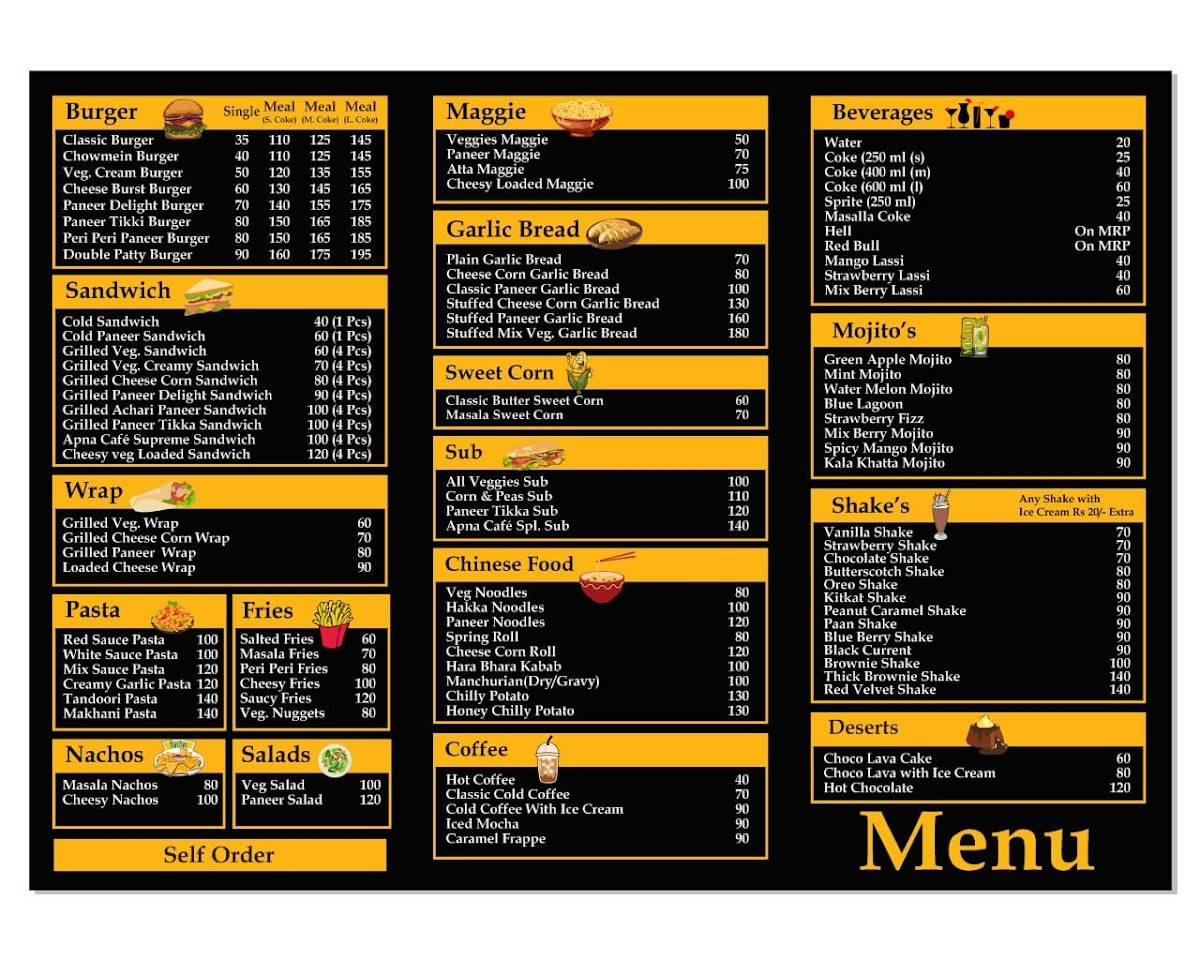 | Burger | Single | Meal (S. Coke) | Meal (M. Coke) | Meal (L. Coke) |
|---|---|---|---|---|
| Classic Burger | 35 | 110 | 125 | 145 |
| Chowmein Burger | 40 | 110 | 125 | 145 |
| Veg. Cream Burger | 50 | 120 | 135 | 155 |
| Cheese Burst Burger | 60 | 130 | 145 | 165 |
| Paneer Delight Burger | 70 | 140 | 155 | 175 |
| Paneer Tikki Burger | 80 | 150 | 165 | 185 |
| Peri Peri Paneer Burger | 80 | 150 | 165 | 185 |
| Double Patty Burger | 90 | 160 | 175 | 195 |

Sandwich

| | |
|---|---|
| Cold Sandwich | 40 (1 Pcs) |
| Cold Paneer Sandwich | 60 (1 Pcs) |
| Grilled Veg. Sandwich | 60 (4 Pcs) |
| Grilled Veg. Creamy Sandwich | 70 (4 Pcs) |
| Grilled Cheese Corn Sandwich | 80 (4 Pcs) |
| Grilled Paneer Delight Sandwich | 90 (4 Pcs) |
| Grilled Achari Paneer Sandwich | 100 (4 Pcs) |
| Grilled Paneer Tikka Sandwich | 100 (4 Pcs) |
| Apna Café Supreme Sandwich | 100 (4 Pcs) |
| Cheesy veg Loaded Sandwich | 120 (4 Pcs) |

Wrap

| | |
|---|---|
| Grilled Veg. Wrap | 60 |
| Grilled Cheese Corn Wrap | 70 |
| Grilled Paneer Wrap | 80 |
| Loaded Cheese Wrap | 90 |

Pasta

| | |
|---|---|
| Red Sauce Pasta | 100 |
| White Sauce Pasta | 100 |
| Mix Sauce Pasta | 120 |
| Creamy Garlic Pasta | 120 |
| Tandoori Pasta | 140 |
| Makhani Pasta | 140 |

Fries

| | |
|---|---|
| Salted Fries | 60 |
| Masala Fries | 70 |
| Peri Peri Fries | 80 |
| Cheesy Fries | 100 |
| Saucy Fries | 120 |
| Veg. Nuggets | 80 |

Nachos

| | |
|---|---|
| Masala Nachos | 80 |
| Cheesy Nachos | 100 |

Salads

| | |
|---|---|
| Veg Salad | 100 |
| Paneer Salad | 120 |

Self Order

Maggie

| | |
|---|---|
| Veggies Maggie | 50 |
| Paneer Maggie | 70 |
| Atta Maggie | 75 |
| Cheesy Loaded Maggie | 100 |

Garlic Bread

| | |
|---|---|
| Plain Garlic Bread | 70 |
| Cheese Corn Garlic Bread | 80 |
| Classic Paneer Garlic Bread | 100 |
| Stuffed Cheese Corn Garlic Bread | 130 |
| Stuffed Paneer Garlic Bread | 160 |
| Stuffed Mix Veg. Garlic Bread | 180 |

Sweet Corn

| | |
|---|---|
| Classic Butter Sweet Corn | 60 |
| Masala Sweet Corn | 70 |

Sub

| | |
|---|---|
| All Veggies Sub | 100 |
| Corn & Peas Sub | 110 |
| Paneer Tikka Sub | 120 |
| Apna Café Spl. Sub | 140 |

Chinese Food

| | |
|---|---|
| Veg Noodles | 80 |
| Hakka Noodles | 100 |
| Paneer Noodles | 120 |
| Spring Roll | 80 |
| Cheese Corn Roll | 120 |
| Hara Bhara Kabab | 100 |
| Manchurian(Dry/Gravy) | 100 |
| Chilly Potato | 130 |
| Honey Chilly Potato | 130 |

Coffee

| | |
|---|---|
| Hot Coffee | 40 |
| Classic Cold Coffee | 70 |
| Cold Coffee With Ice Cream | 90 |
| Iced Mocha | 90 |
| Caramel Frappe | 90 |

Beverages

| | |
|---|---|
| Water | 20 |
| Coke (250 ml (s) | 25 |
| Coke (400 ml (m) | 40 |
| Coke (600 ml (l) | 60 |
| Sprite (250 ml) | 25 |
| Masalla Coke | 40 |
| Hell | On MRP |
| Red Bull | On MRP |
| Mango Lassi | 40 |
| Strawberry Lassi | 40 |
| Mix Berry Lassi | 60 |

Mojito's

| | |
|---|---|
| Green Apple Mojito | 80 |
| Mint Mojito | 80 |
| Water Melon Mojito | 80 |
| Blue Lagoon | 80 |
| Strawberry Fizz | 80 |
| Mix Berry Mojito | 90 |
| Spicy Mango Mojito | 90 |
| Kala Khatta Mojito | 90 |

Shake's
Any Shake with Ice Cream Rs 20/- Extra

| | |
|---|---|
| Vanilla Shake | 70 |
| Strawberry Shake | 70 |
| Chocolate Shake | 70 |
| Butterscotch Shake | 80 |
| Oreo Shake | 80 |
| Kitkat Shake | 90 |
| Peanut Caramel Shake | 90 |
| Paan Shake | 90 |
| Blue Berry Shake | 90 |
| Black Current | 90 |
| Brownie Shake | 100 |
| Thick Brownie Shake | 140 |
| Red Velvet Shake | 140 |

Deserts

| | |
|---|---|
| Choco Lava Cake | 60 |
| Choco Lava with Ice Cream | 80 |
| Hot Chocolate | 120 |

Menu